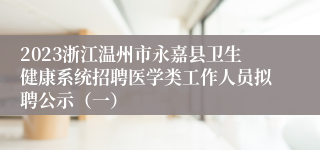 2023浙江温州市永嘉县卫生健康系统招聘医学类工作人员拟聘公示（一）